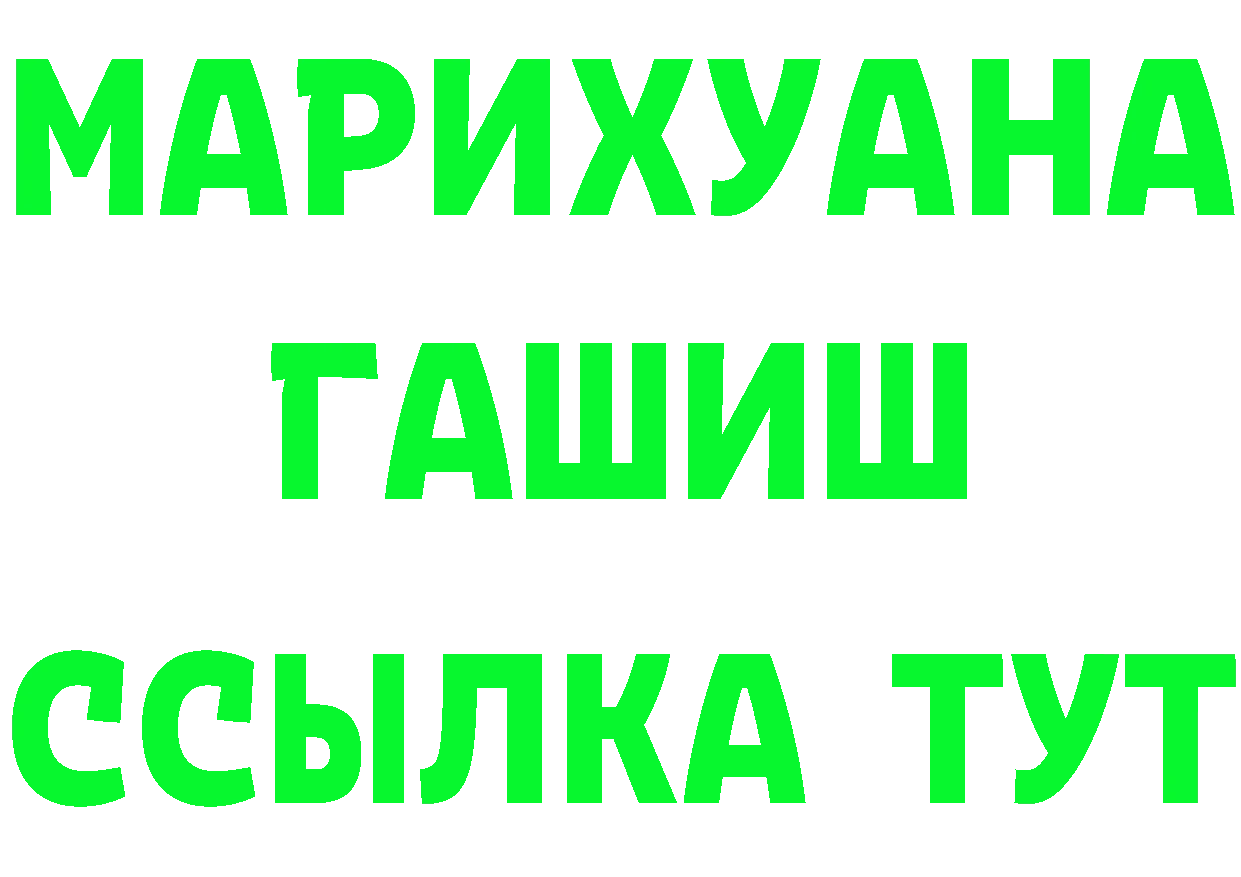 МАРИХУАНА
ГАШИШ
ССЫЛКА ТУТ